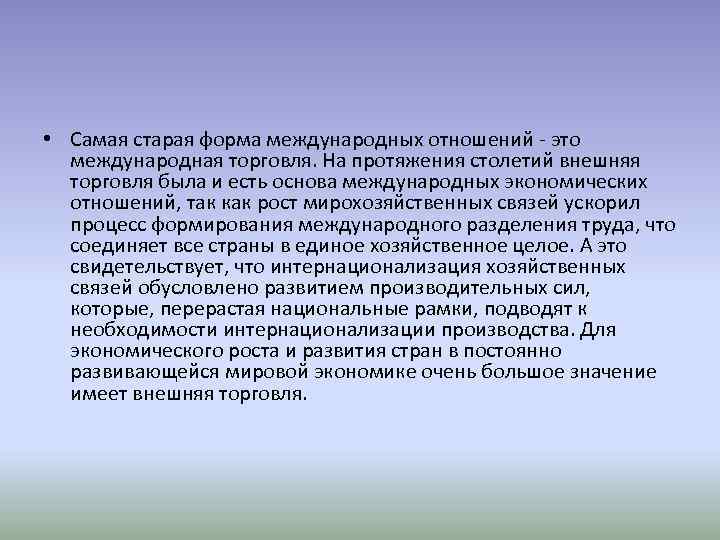 • Самая старая форма международных отношений - это международная торговля. На протяжения столетий внешняя торговля была и есть основа международных экономических отношений, так как рост мирохозяйственных связей ускорил процесс формирования международного разделения труда, что соединяет все страны в единое хозяйственное целое. А это свидетельствует, что интернационализация хозяйственных связей обусловлено развитием производительных сил, которые, перерастая национальные рамки, подводят к необходимости интернационализации производства. Для экономического роста и развития стран в постоянно развивающейся мировой экономике очень большое значение имеет внешняя торговля.